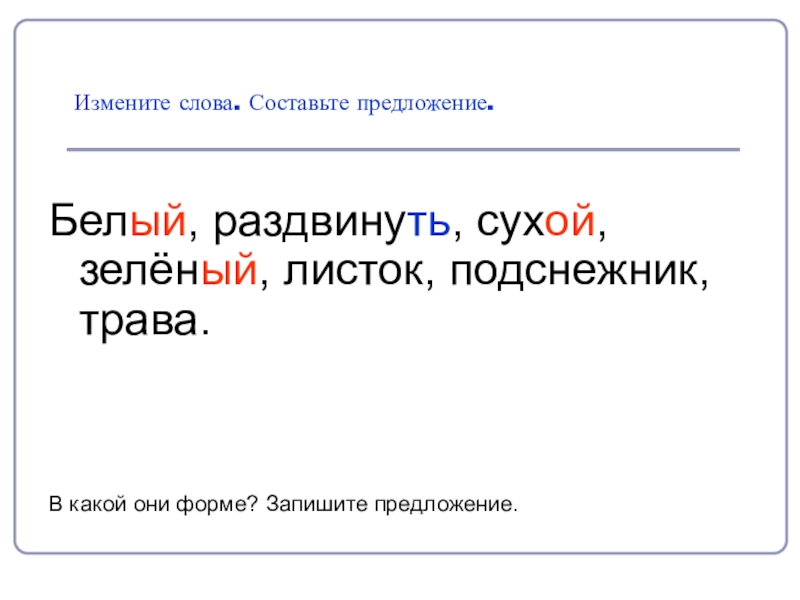 Измените слова. Составьте предложение.

Белый, раздвинуть, сухой, зелёный, листок, подснежник, трава.

В какой они форме? Запишите предложение.